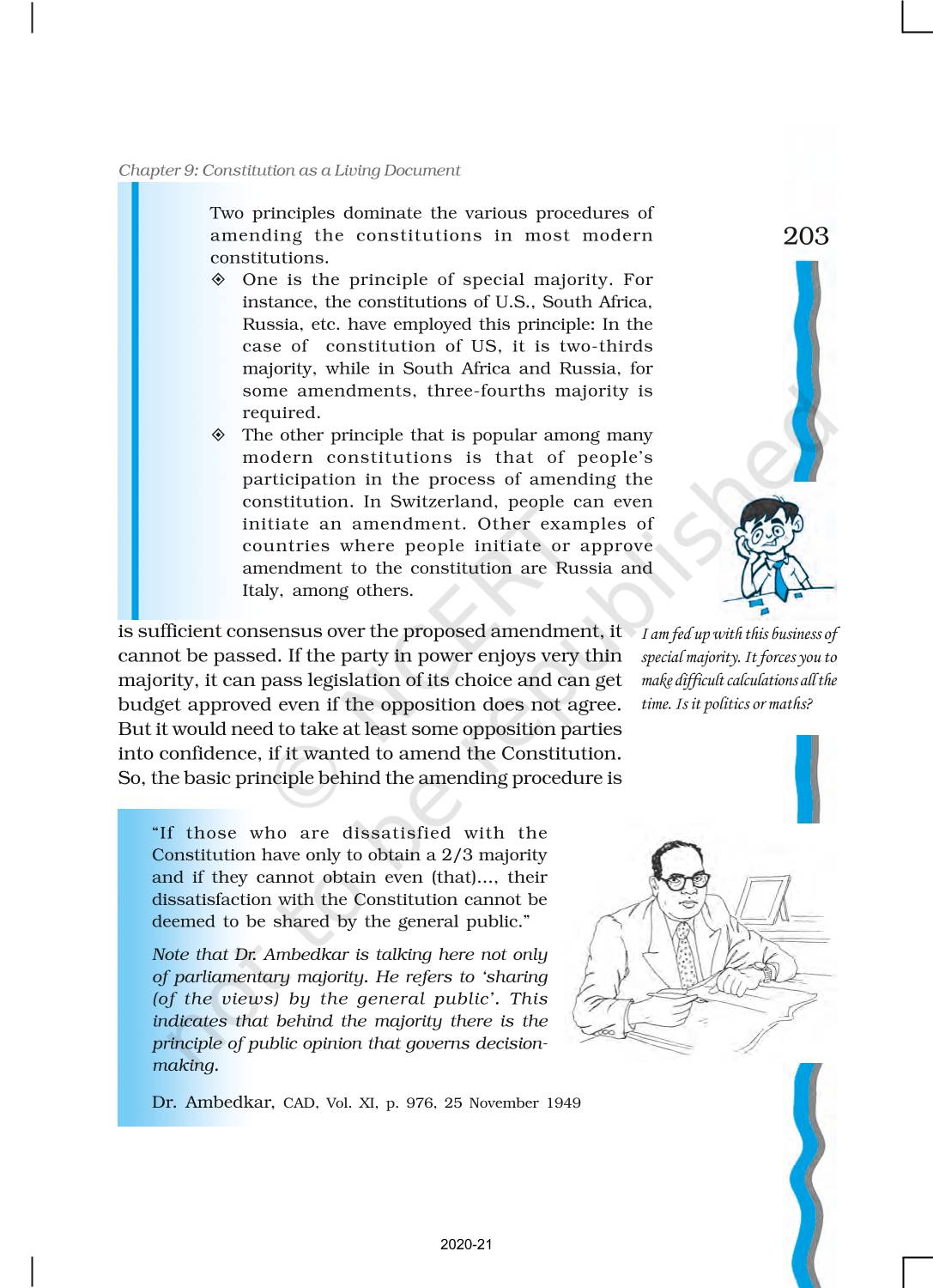 Chapter 9: Constitution as a Living Document

203

Two principles dominate the various procedures of amending the constitutions in most modern constitutions.

◈ One is the principle of special majority. For instance, the constitutions of U.S., South Africa, Russia, etc. have employed this principle: In the case of constitution of US, it is two-thirds majority, while in South Africa and Russia, for some amendments, three-fourths majority is required.

◈ The other principle that is popular among many modern constitutions is that of people's participation in the process of amending the constitution. In Switzerland, people can even initiate an amendment. Other examples of countries where people initiate or approve amendment to the constitution are Russia and Italy, among others.

is sufficient consensus over the proposed amendment, it cannot be passed. If the party in power enjoys very thin majority, it can pass legislation of its choice and can get budget approved even if the opposition does not agree. But it would need to take at least some opposition parties into confidence, if it wanted to amend the Constitution. So, the basic principle behind the amending procedure is

I am fed up with this business of special majority. It forces you to make difficult calculations all the time. Is it politics or maths?

"If those who are dissatisfied with the Constitution have only to obtain a 2/3 majority and if they cannot obtain even (that)..., their dissatisfaction with the Constitution cannot be deemed to be shared by the general public."

Note that Dr. Ambedkar is talking here not only of parliamentary majority. He refers to 'sharing (of the views) by the general public'. This indicates that behind the majority there is the principle of public opinion that governs decision-making.

Dr. Ambedkar, CAD, Vol. XI, p. 976, 25 November 1949

© NCERT not to be republished

2020-21